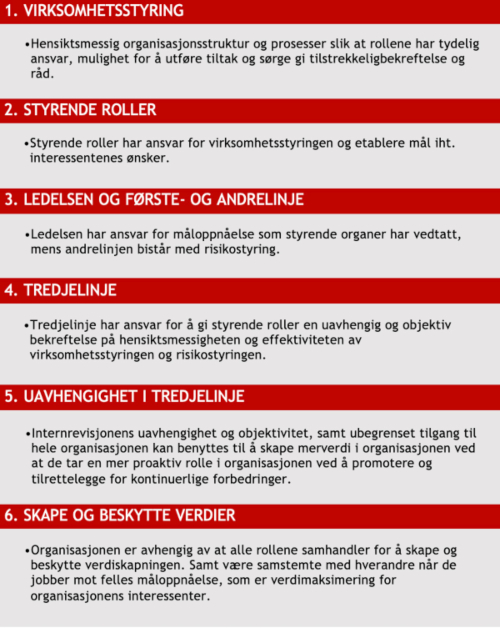 1. VIRKSOMHETSSTYRING

•Hensiktsmessig organisasjonsstruktur og prosesser slik at rollene har tydelig ansvar, mulighet for å utføre tiltak og sørge gi tilstrekkeligbekreftelse og råd.

2. STYRENDE ROLLER

•Styrende roller har ansvar for virksomhetsstyringen og etablere mål iht. interessentenes ønsker.

3. LEDELSEN OG FØRSTE- OG ANDRELINJE

•Ledelsen har ansvar for måloppnåelse som styrende organer har vedtatt, mens andrelinjen bistår med risikostyring.

4. TREDJELINJE

•Tredjelinje har ansvar for å gi styrende roller en uavhengig og objektiv bekreftelse på hensiktsmessigheten og effektiviteten av virksomhetsstyringen og risikostyringen.

5. UAVHENGIGHET I TREDJELINJE

•Internrevisjonens uavhengighet og objektivitet, samt ubegrenset tilgang til hele organisasjonen kan benyttes til å skape merverdi i organisasjonen ved at de tar en mer proaktiv rolle i organisasjonen ved å promotere og tilrettelegge for kontinuerlige forbedringer.

6. SKAPE OG BESKYTTE VERDIER

•Organisasjonen er avhengig av at alle rollene samhandler for å skape og beskytte verdiskapningen. Samt være samstemte med hverandre når de jobber mot felles måloppnåelse, som er verdimaksimering for organisasjonens interessenter.